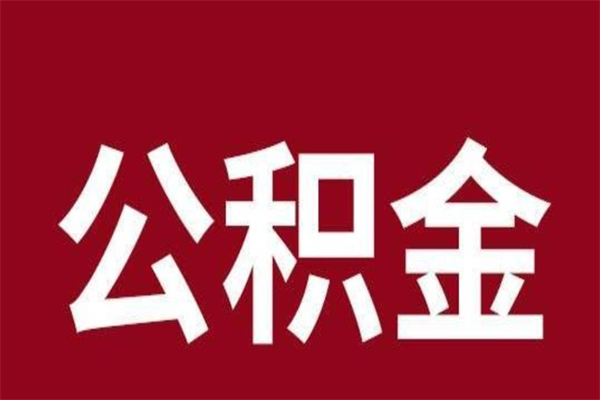 公积金